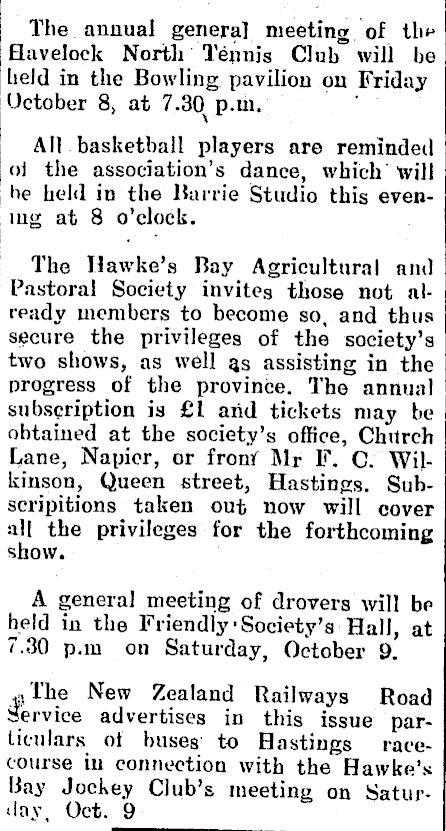 The annual general meeting of the Havelock North Tennis Club will be held in the Bowling pavilion on Friday October 8, at 7.30 p.m.

All basketball players are reminded of the association's dance, which will be held in the Barrie Studio this evening at 8 o'clock.

The Hawke's Bay Agricultural and Pastoral Society invites those not already members to become so, and thus secure the privileges of the society's two shows, as well as assisting in the progress of the province. The annual subscription is £1 and tickets may be obtained at the society's office, Church Lane, Napier, or from Mr F. C. Wilkinson, Queen street, Hastings. Subscripitions taken out now will cover all the privileges for the forthcoming show.

A general meeting of drovers will be held in the Friendly Society's Hall, at 7.30 p.m on Saturday, October 9.

The New Zealand Railways Road Service advertises in this issue particulars of buses to Hastings racecourse in connection with the Hawke's Bay Jockey Club's meeting on Saturday, Oct. 9